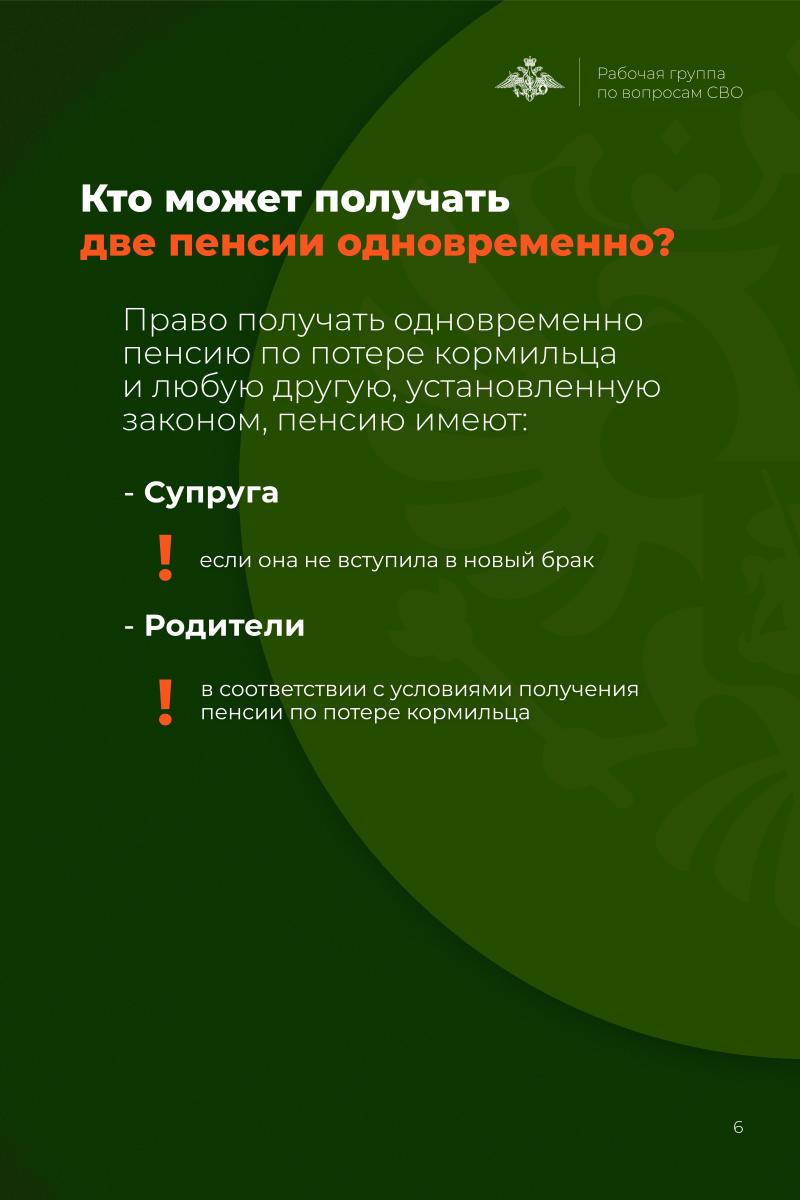 Рабочая группа по вопросам СВО

Кто может получать две пенсии одновременно?

Право получать одновременно пенсию по потере кормильца и любую другую, установленную законом, пенсию имеют:

- Супруга

! если она не вступила в новый брак

- Родители

! в соответствии с условиями получения пенсии по потере кормильца

6